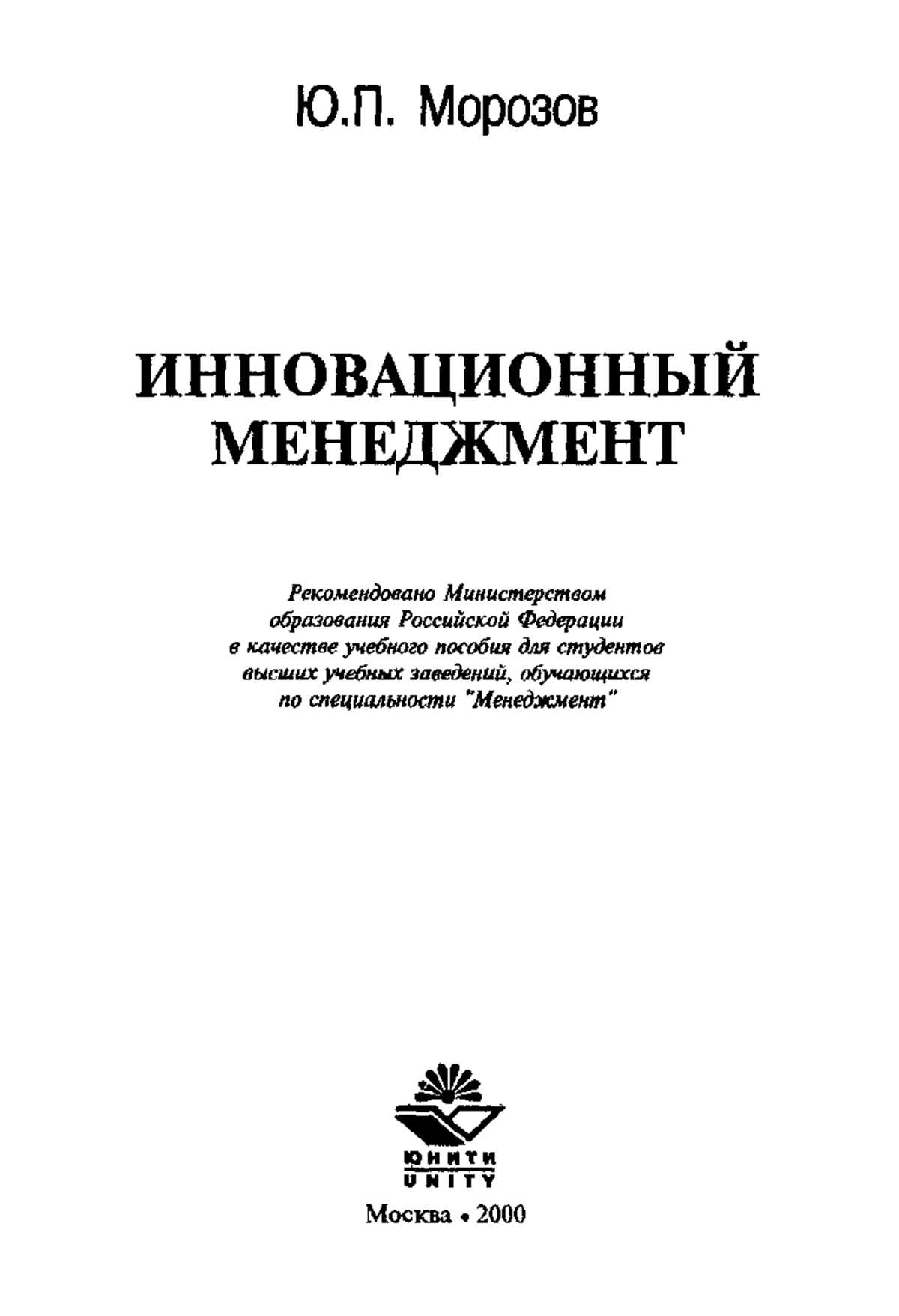 Ю.П. Морозов

ИННОВАЦИОННЫЙ МЕНЕДЖМЕНТ

Рекомендовано Министерством образования Российской Федерации в качестве учебного пособия для студентов высших учебных заведений, обучающихся по специальности "Менеджмент"

ЮНИТИ
UNITY

Москва • 2000